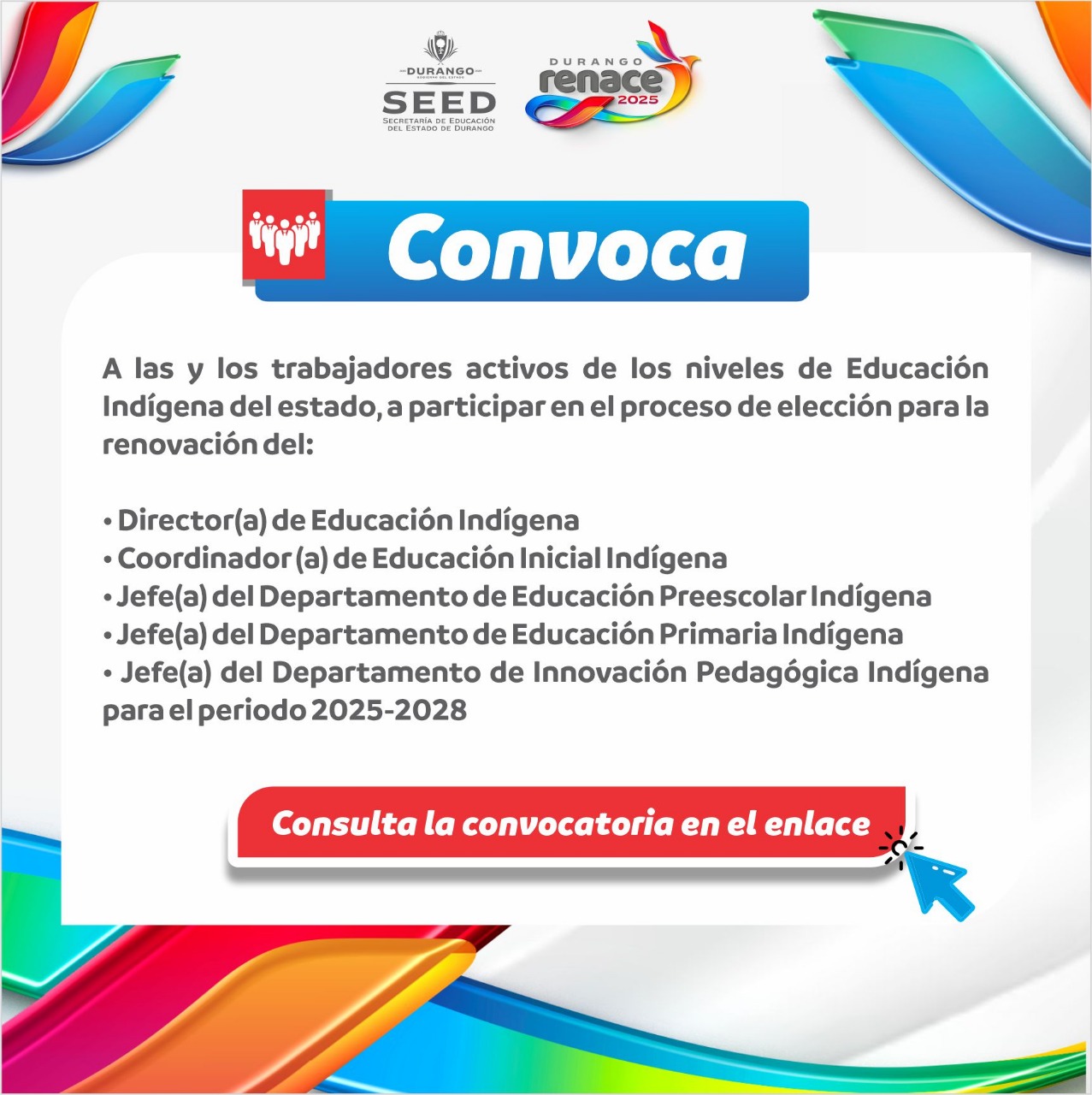 DURANGO
GOBIERNO DEL ESTADO
SEED
SECRETARÍA DE EDUCACIÓN DEL ESTADO DE DURANGO

DURANGO
renace
2025

Convoca

A las y los trabajadores activos de los niveles de Educación Indígena del estado, a participar en el proceso de elección para la renovación del:

• Director(a) de Educación Indígena
• Coordinador (a) de Educación Inicial Indígena
• Jefe(a) del Departamento de Educación Preescolar Indígena
• Jefe(a) del Departamento de Educación Primaria Indígena
• Jefe(a) del Departamento de Innovación Pedagógica Indígena para el periodo 2025-2028

Consulta la convocatoria en el enlace